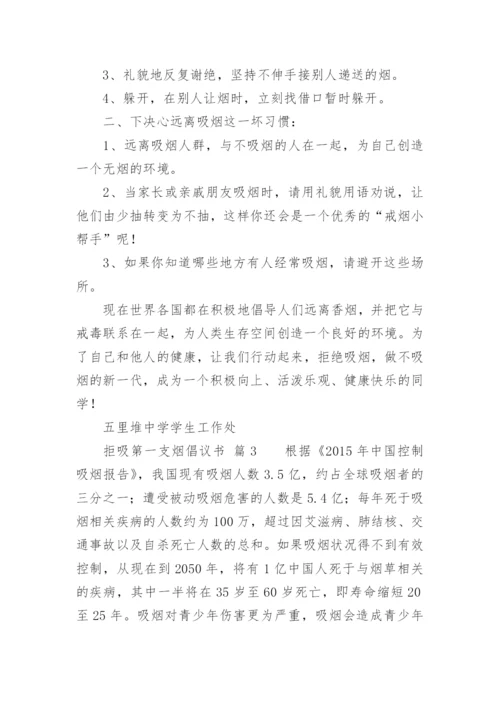 3、礼貌地反复谢绝，坚持不伸手接别人递送的烟。

4、躲开，在别人让烟时，立刻找借口暂时躲开。

二、下决心远离吸烟这一坏习惯：

1、远离吸烟人群，与不吸烟的人在一起，为自己创造一个无烟的环境。

2、当家长或亲戚朋友吸烟时，请用礼貌用语劝说，让他们由少抽转变为不抽，这样你还会是一个优秀的“戒烟小帮手”呢！

3、如果你知道哪些地方有人经常吸烟，请避开这些场所。

现在世界各国都在积极地倡导人们远离香烟，并把它与戒毒联系在一起，为人类生存空间创造一个良好的环境。为了自己和他人的健康，让我们行动起来，拒绝吸烟，做不吸烟的新一代，成为一个积极向上、活泼乐观、健康快乐的同学！

五里堆中学学生工作处

拒吸第一支烟倡议书 篇3 根据《2015年中国控制吸烟报告》，我国现有吸烟人数3.5亿，约占全球吸烟者的三分之一；遭受被动吸烟危害的人数是5.4亿；每年死于吸烟相关疾病的人数约为100万，超过因艾滋病、肺结核、交通事故以及自杀死亡人数的总和。如果吸烟状况得不到有效控制，从现在到2050年，将有1亿中国人死于与烟草相关的疾病，其中一半将在35岁至60岁死亡，即寿命缩短20至25年。吸烟对青少年伤害更为严重，吸烟会造成青少年